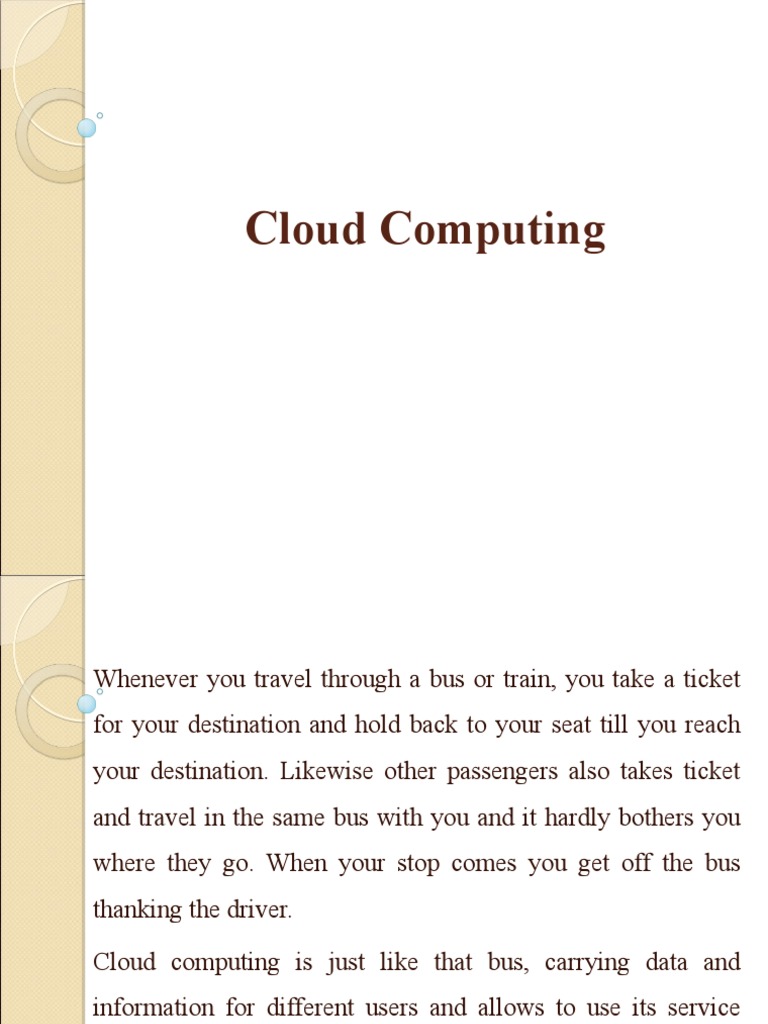 Cloud Computing

Whenever you travel through a bus or train, you take a ticket for your destination and hold back to your seat till you reach your destination. Likewise other passengers also takes ticket and travel in the same bus with you and it hardly bothers you where they go. When your stop comes you get off the bus thanking the driver.

Cloud computing is just like that bus, carrying data and information for different users and allows to use its service